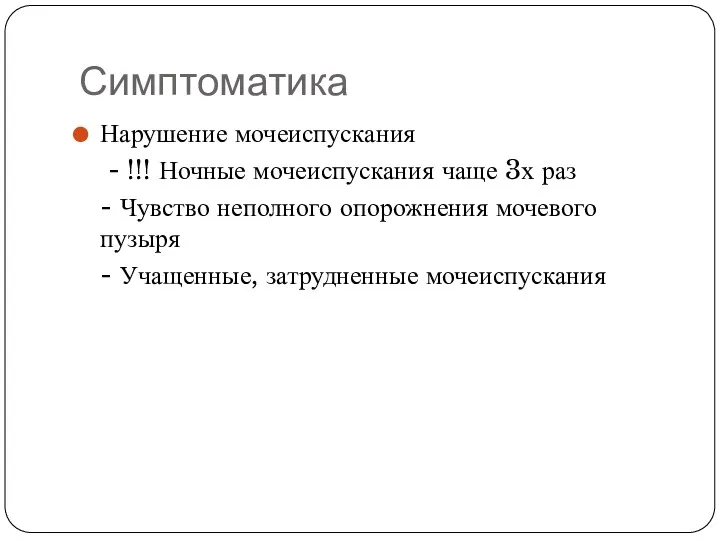 Симптоматика

Нарушение мочеиспускания

- !!! Ночные мочеиспускания чаще 3х раз

- Чувство неполного опорожнения мочевого пузыря

- Учащенные, затрудненные мочеиспускания